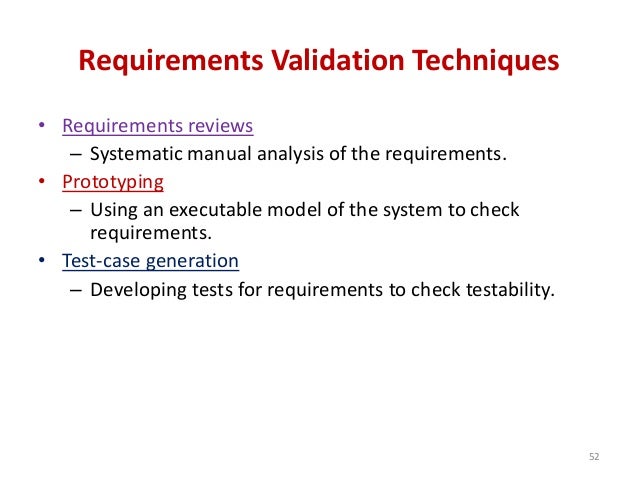 Requirements Validation Techniques

• Requirements reviews
  – Systematic manual analysis of the requirements.
• Prototyping
  – Using an executable model of the system to check requirements.
• Test-case generation
  – Developing tests for requirements to check testability.

52